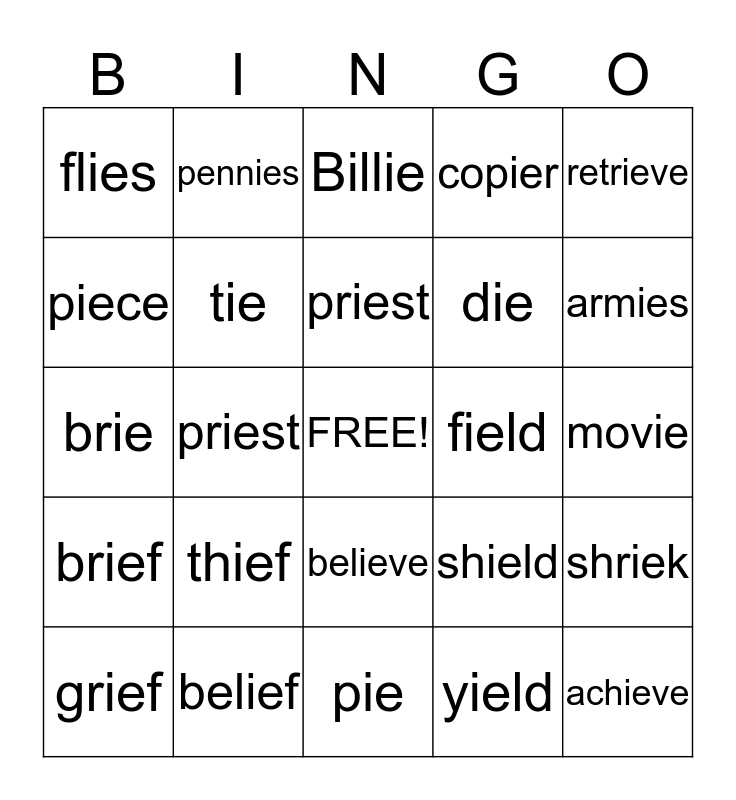 | B | I | N | G | O |
|---|---|---|---|---|
| flies | pennies | Billie | copier | retrieve |
| piece | tie | priest | die | armies |
| brie | priest | FREE! | field | movie |
| brief | thief | believe | shield | shriek |
| grief | belief | pie | yield | achieve |